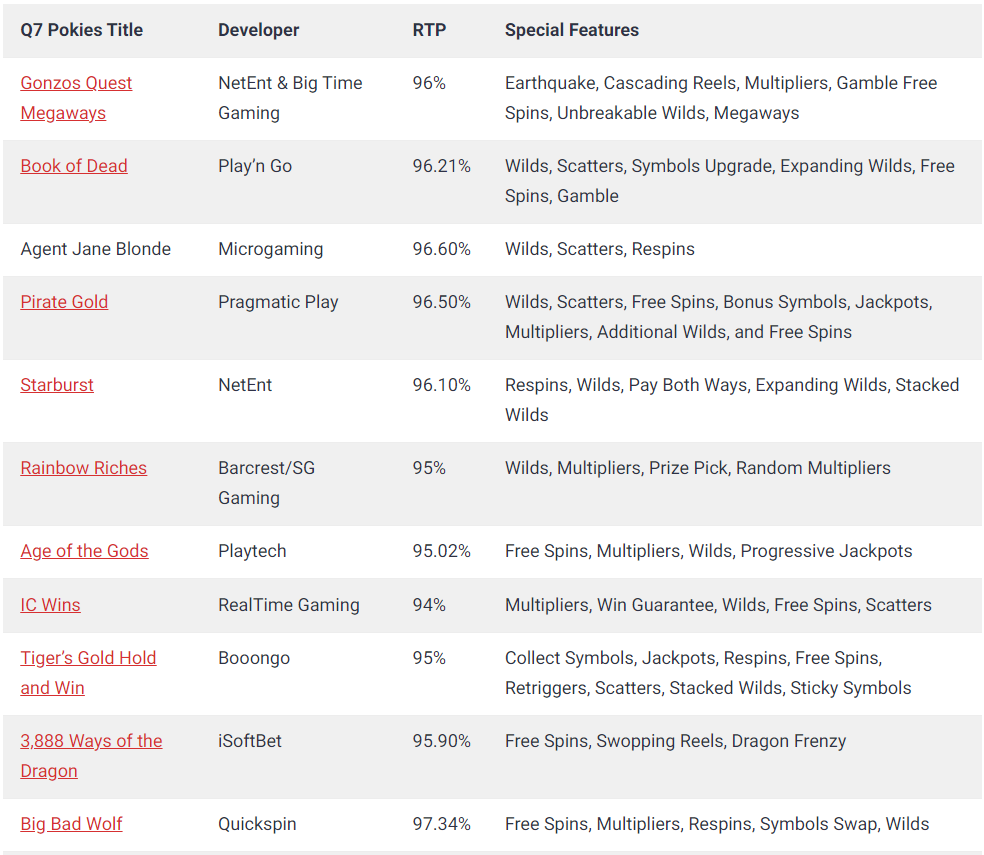 | Q7 Pokies Title | Developer | RTP | Special Features |
|---|---|---|---|
| Gonzos Quest Megaways | NetEnt & Big Time Gaming | 96% | Earthquake, Cascading Reels, Multipliers, Gamble Free Spins, Unbreakable Wilds, Megaways |
| Book of Dead | Play'n Go | 96.21% | Wilds, Scatters, Symbols Upgrade, Expanding Wilds, Free Spins, Gamble |
| Agent Jane Blonde | Microgaming | 96.60% | Wilds, Scatters, Respins |
| Pirate Gold | Pragmatic Play | 96.50% | Wilds, Scatters, Free Spins, Bonus Symbols, Jackpots, Multipliers, Additional Wilds, and Free Spins |
| Starburst | NetEnt | 96.10% | Respins, Wilds, Pay Both Ways, Expanding Wilds, Stacked Wilds |
| Rainbow Riches | Barcrest/SG Gaming | 95% | Wilds, Multipliers, Prize Pick, Random Multipliers |
| Age of the Gods | Playtech | 95.02% | Free Spins, Multipliers, Wilds, Progressive Jackpots |
| IC Wins | RealTime Gaming | 94% | Multipliers, Win Guarantee, Wilds, Free Spins, Scatters |
| Tiger's Gold Hold and Win | Booongo | 95% | Collect Symbols, Jackpots, Respins, Free Spins, Retriggers, Scatters, Stacked Wilds, Sticky Symbols |
| 3,888 Ways of the Dragon | iSoftBet | 95.90% | Free Spins, Swopping Reels, Dragon Frenzy |
| Big Bad Wolf | Quickspin | 97.34% | Free Spins, Multipliers, Respins, Symbols Swap, Wilds |